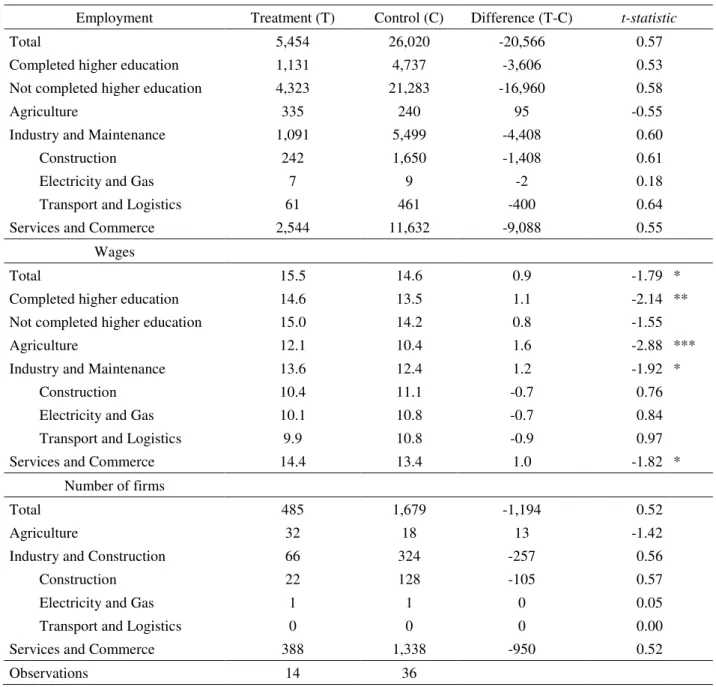 | Employment | Treatment (T) | Control (C) | Difference (T-C) | t-statistic |
|---|---|---|---|---|
| Total | 5,454 | 26,020 | -20,566 | 0.57 |
| Completed higher education | 1,131 | 4,737 | -3,606 | 0.53 |
| Not completed higher education | 4,323 | 21,283 | -16,960 | 0.58 |
| Agriculture | 335 | 240 | 95 | -0.55 |
| Industry and Maintenance | 1,091 | 5,499 | -4,408 | 0.60 |
| Construction | 242 | 1,650 | -1,408 | 0.61 |
| Electricity and Gas | 7 | 9 | -2 | 0.18 |
| Transport and Logistics | 61 | 461 | -400 | 0.64 |
| Services and Commerce | 2,544 | 11,632 | -9,088 | 0.55 |
| Wages | | | | |
| Total | 15.5 | 14.6 | 0.9 | -1.79 * |
| Completed higher education | 14.6 | 13.5 | 1.1 | -2.14 ** |
| Not completed higher education | 15.0 | 14.2 | 0.8 | -1.55 |
| Agriculture | 12.1 | 10.4 | 1.6 | -2.88 *** |
| Industry and Maintenance | 13.6 | 12.4 | 1.2 | -1.92 * |
| Construction | 10.4 | 11.1 | -0.7 | 0.76 |
| Electricity and Gas | 10.1 | 10.8 | -0.7 | 0.84 |
| Transport and Logistics | 9.9 | 10.8 | -0.9 | 0.97 |
| Services and Commerce | 14.4 | 13.4 | 1.0 | -1.82 * |
| Number of firms | | | | |
| Total | 485 | 1,679 | -1,194 | 0.52 |
| Agriculture | 32 | 18 | 13 | -1.42 |
| Industry and Construction | 66 | 324 | -257 | 0.56 |
| Construction | 22 | 128 | -105 | 0.57 |
| Electricity and Gas | 1 | 1 | 0 | 0.05 |
| Transport and Logistics | 0 | 0 | 0 | 0.00 |
| Services and Commerce | 388 | 1,338 | -950 | 0.52 |
| Observations | 14 | 36 | | |